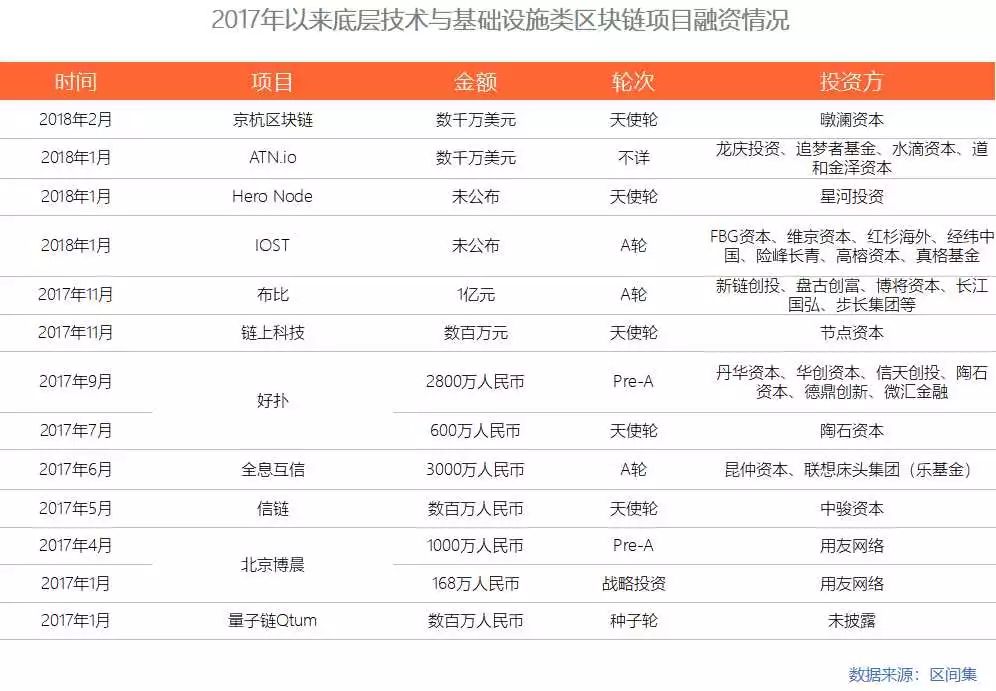 2017年以来底层技术与基础设施类区块链项目融资情况

| 时间 | 项目 | 金额 | 轮次 | 投资方 |
|---|---|---|---|---|
| 2018年2月 | 京杭区块链 | 数千万美元 | 天使轮 | 暾澜资本 |
| 2018年1月 | ATN.io | 数千万美元 | 不详 | 龙庆投资、追梦者基金、水滴资本、道和金泽资本 |
| 2018年1月 | Hero Node | 未公布 | 天使轮 | 星河投资 |
| 2018年1月 | IOST | 未公布 | A轮 | FBG资本、维京资本、红杉海外、经纬中国、险峰长青、高榕资本、真格基金 |
| 2017年11月 | 布比 | 1亿元 | A轮 | 新链创投、盘古创富、博将资本、长江国弘、步长集团等 |
| 2017年11月 | 链上科技 | 数百万元 | 天使轮 | 节点资本 |
| 2017年9月 | 好扑 | 2800万人民币 | Pre-A | 丹华资本、华创资本、信天创投、陶石资本、德鼎创新、微汇金融 |
| 2017年7月 |  | 600万人民币 | 天使轮 | 陶石资本 |
| 2017年6月 | 全息互信 | 3000万人民币 | A轮 | 昆仲资本、联想床头集团（乐基金） |
| 2017年5月 | 信链 | 数百万人民币 | 天使轮 | 中骏资本 |
| 2017年4月 | 北京博晨 | 1000万人民币 | Pre-A | 用友网络 |
| 2017年1月 |  | 168万人民币 | 战略投资 | 用友网络 |
| 2017年1月 | 量子链Qtum | 数百万人民币 | 种子轮 | 未披露 |

数据来源：区间集